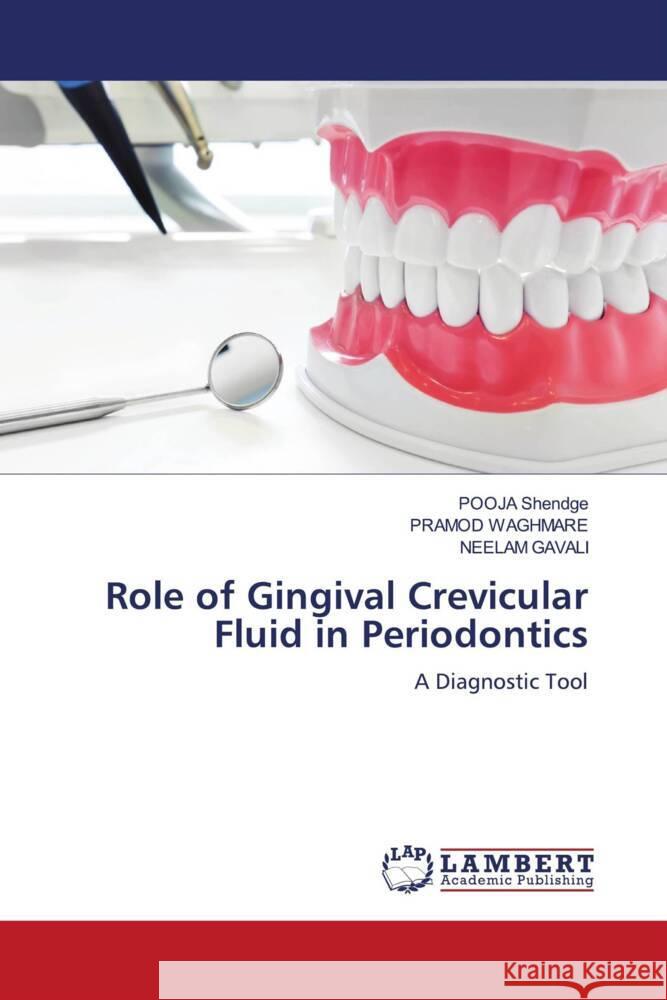 POOJA Shendge
PRAMOD WAGHMARE
NEELAM GAVALI

Role of Gingival Crevicular Fluid in Periodontics

A Diagnostic Tool

LAP LAMBERT Academic Publishing